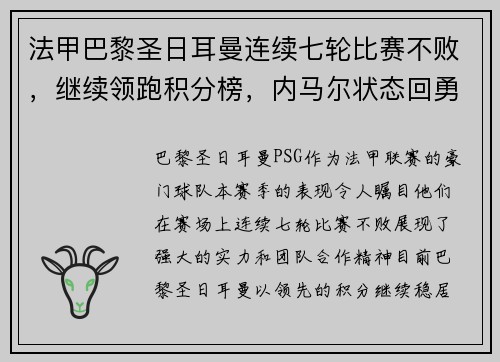 法甲巴黎圣日耳曼连续七轮比赛不败，继续领跑积分榜，内马尔状态回勇

巴黎圣日耳曼PSG作为法甲联赛的豪门球队本赛季的表现令人瞩目他们在赛场上连续七轮比赛不败展现了强大的实力和团队合作精神目前巴黎圣日耳曼以领先的积分继续稳居